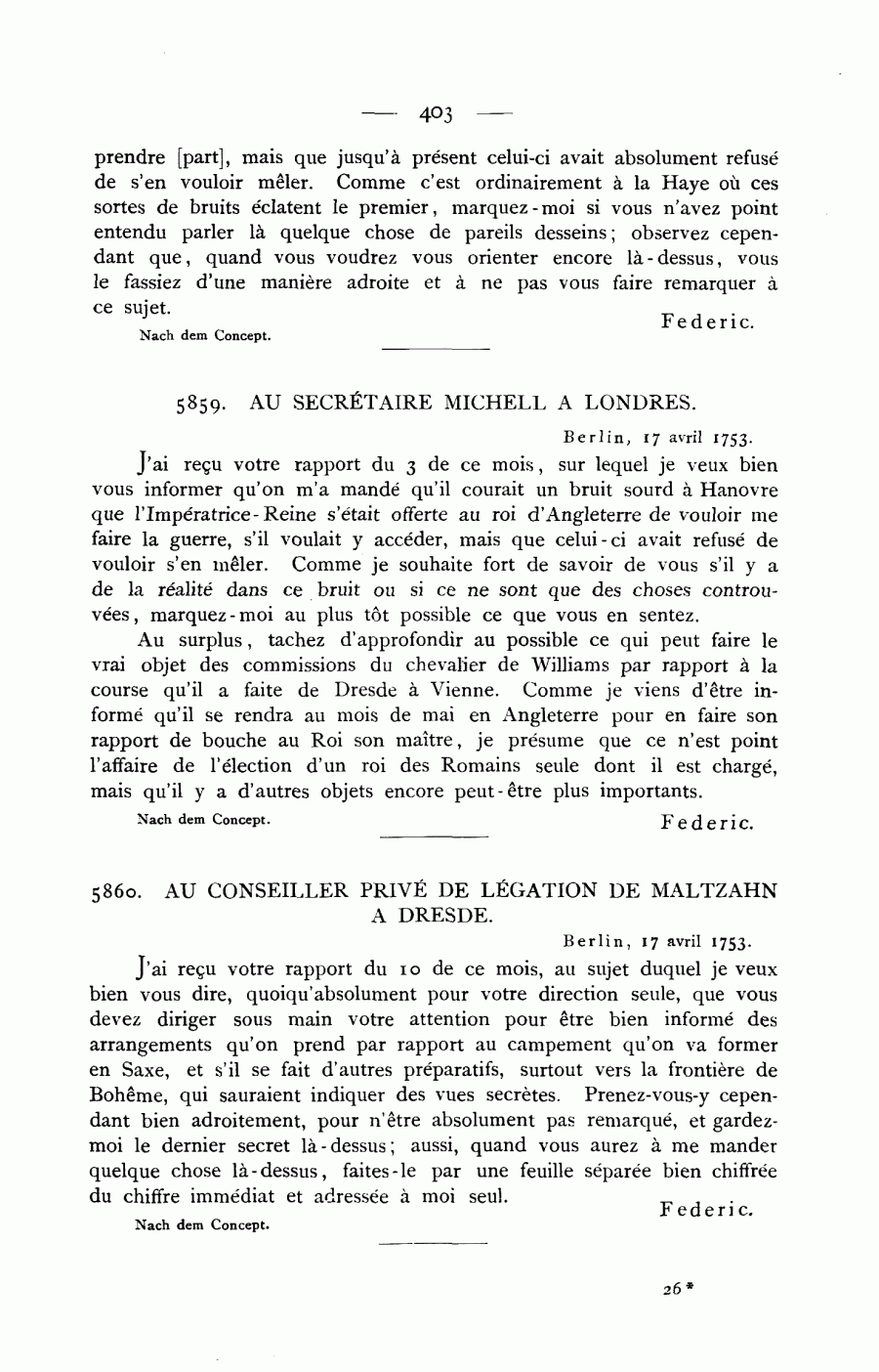 — 403 —

prendre [part], mais que jusqu'à présent celui-ci avait absolument refusé de s'en vouloir mêler. Comme c'est ordinairement à la Haye où ces sortes de bruits éclatent le premier, marquez-moi si vous n'avez point entendu parler là quelque chose de pareils desseins; observez cependant que, quand vous voudrez vous orienter encore là-dessus, vous le fassiez d'une manière adroite et à ne pas vous faire remarquer à ce sujet.

Federic.

Nach dem Concept.

5859. AU SECRÉTAIRE MICHELL A LONDRES.

Berlin, 17 avril 1753.

J'ai reçu votre rapport du 3 de ce mois, sur lequel je veux bien vous informer qu'on m'a mandé qu'il courait un bruit sourd à Hanovre que l'Impératrice-Reine s'était offerte au roi d'Angleterre de vouloir me faire la guerre, s'il voulait y accéder, mais que celui-ci avait refusé de vouloir s'en mêler. Comme je souhaite fort de savoir de vous s'il y a de la réalité dans ce bruit ou si ce ne sont que des choses controuvées, marquez-moi au plus tôt possible ce que vous en sentez.

Au surplus, tachez d'approfondir au possible ce qui peut faire le vrai objet des commissions du chevalier de Williams par rapport à la course qu'il a faite de Dresde à Vienne. Comme je viens d'être informé qu'il se rendra au mois de mai en Angleterre pour en faire son rapport de bouche au Roi son maître, je présume que ce n'est point l'affaire de l'élection d'un roi des Romains seule dont il est chargé, mais qu'il y a d'autres objets encore peut-être plus importants.

Nach dem Concept.

Federic.

5860. AU CONSEILLER PRIVÉ DE LÉGATION DE MALTZAHN A DRESDE.

Berlin, 17 avril 1753.

J'ai reçu votre rapport du 10 de ce mois, au sujet duquel je veux bien vous dire, quoiqu'absolument pour votre direction seule, que vous devez diriger sous main votre attention pour être bien informé des arrangements qu'on prend par rapport au campement qu'on va former en Saxe, et s'il se fait d'autres préparatifs, surtout vers la frontière de Bohême, qui sauraient indiquer des vues secrètes. Prenez-vous-y cependant bien adroitement, pour n'être absolument pas remarqué, et gardez-moi le dernier secret là-dessus; aussi, quand vous aurez à me mander quelque chose là-dessus, faites-le par une feuille séparée bien chiffrée du chiffre immédiat et adressée à moi seul.

Federic.

Nach dem Concept.

26*